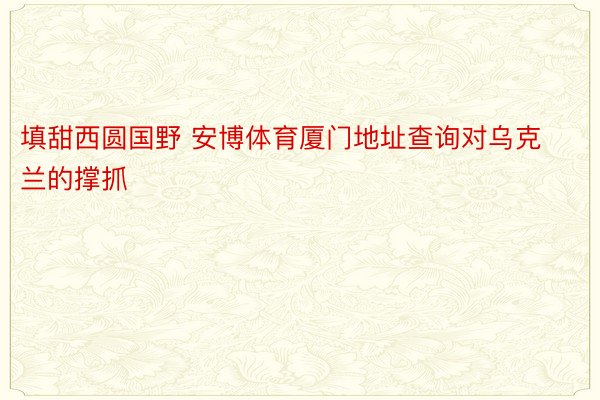 填甜西圆国野 安博体育厦门地址查询对乌克兰的撑抓